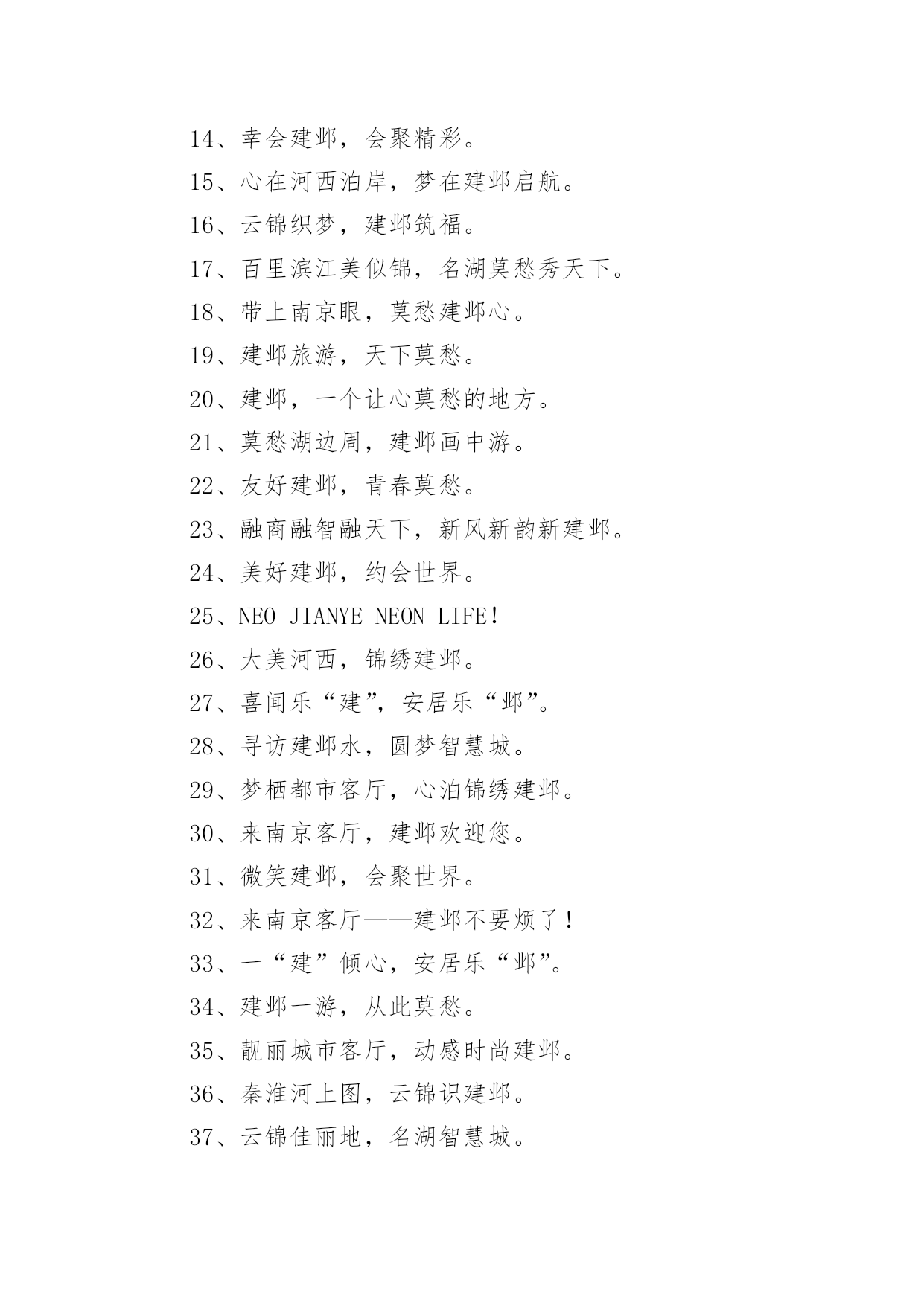 14、幸会建邺，会聚精彩。

15、心在河西泊岸，梦在建邺启航。

16、云锦织梦，建邺筑福。

17、百里滨江美似锦，名湖莫愁秀天下。

18、带上南京眼，莫愁建邺心。

19、建邺旅游，天下莫愁。

20、建邺，一个让心莫愁的地方。

21、莫愁湖边周，建邺画中游。

22、友好建邺，青春莫愁。

23、融商融智融天下，新风新韵新建邺。

24、美好建邺，约会世界。

25、NEO JIANYE NEON LIFE!

26、大美河西，锦绣建邺。

27、喜闻乐“建”，安居乐“邺”。

28、寻访建邺水，圆梦智慧城。

29、梦栖都市客厅，心泊锦绣建邺。

30、来南京客厅，建邺欢迎您。

31、微笑建邺，会聚世界。

32、来南京客厅——建邺不要烦了！

33、一“建”倾心，安居乐“邺”。

34、建邺一游，从此莫愁。

35、靓丽城市客厅，动感时尚建邺。

36、秦淮河上图，云锦识建邺。

37、云锦佳丽地，名湖智慧城。